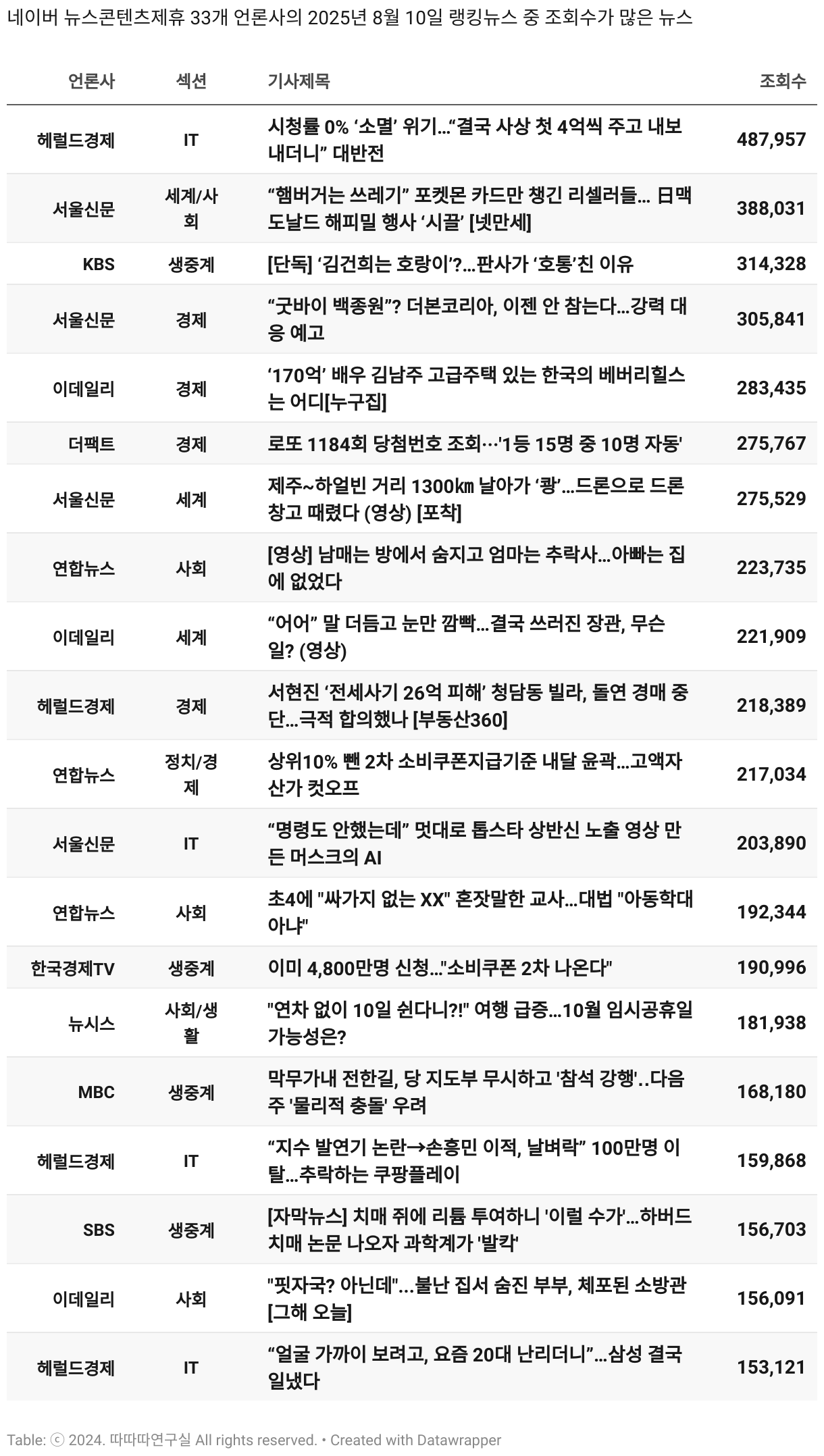 네이버 뉴스콘텐츠제휴 33개 언론사의 2025년 8월 10일 랭킹뉴스 중 조회수가 많은 뉴스

| 언론사 | 섹션 | 기사제목 | 조회수 |
|---|---|---|---|
| 헤럴드경제 | IT | 시청률 0% ‘소멸’ 위기…“결국 사상 첫 4억씩 주고 내보내더니” 대반전 | 487,957 |
| 서울신문 | 세계/사회 | “햄버거는 쓰레기” 포켓몬 카드만 챙긴 리셀러들… 日맥도날드 해피밀 행사 ‘시끌’ [넷만세] | 388,031 |
| KBS | 생중계 | [단독] ‘김건희는 호랑이’?…판사가 ‘호통’친 이유 | 314,328 |
| 서울신문 | 경제 | “굿바이 백종원”? 더본코리아, 이젠 안 참는다…강력 대응 예고 | 305,841 |
| 이데일리 | 경제 | ‘170억’ 배우 김남주 고급주택 있는 한국의 베버리힐스는 어디[누구집] | 283,435 |
| 더팩트 | 경제 | 로또 1184회 당첨번호 조회…'1등 15명 중 10명 자동' | 275,767 |
| 서울신문 | 세계 | 제주~하얼빈 거리 1300㎞ 날아가 ‘쾅’…드론으로 드론 창고 때렸다 (영상) [포착] | 275,529 |
| 연합뉴스 | 사회 | [영상] 남매는 방에서 숨지고 엄마는 추락사…아빠는 집에 없었다 | 223,735 |
| 이데일리 | 세계 | “어어” 말 더듬고 눈만 깜빡…결국 쓰러진 장관, 무슨 일? (영상) | 221,909 |
| 헤럴드경제 | 경제 | 서현진 ‘전세사기 26억 피해’ 청담동 빌라, 돌연 경매 중단…극적 합의했나 [부동산360] | 218,389 |
| 연합뉴스 | 정치/경제 | 상위10% 뺀 2차 소비쿠폰지급기준 내달 윤곽…고액자산가 컷오프 | 217,034 |
| 서울신문 | IT | “명령도 안했는데” 멋대로 톱스타 상반신 노출 영상 만든 머스크의 AI | 203,890 |
| 연합뉴스 | 사회 | 초4에 "싸가지 없는 XX" 혼잣말한 교사…대법 "아동학대 아냐" | 192,344 |
| 한국경제TV | 생중계 | 이미 4,800만명 신청..."소비쿠폰 2차 나온다" | 190,996 |
| 뉴시스 | 사회/생활 | "연차 없이 10일 쉰다니?!" 여행 급증…10월 임시공휴일 가능성은? | 181,938 |
| MBC | 생중계 | 막무가내 전한길, 당 지도부 무시하고 '참석 강행'..다음 주 '물리적 충돌' 우려 | 168,180 |
| 헤럴드경제 | IT | “지수 발연기 논란→손흥민 이적, 날벼락” 100만명 이탈…추락하는 쿠팡플레이 | 159,868 |
| SBS | 생중계 | [자막뉴스] 치매 쥐에 리튬 투여하니 '이럴 수가'…하버드 치매 논문 나오자 과학계가 '발칵' | 156,703 |
| 이데일리 | 사회 | "핏자국? 아닌데"…불난 집서 숨진 부부, 체포된 소방관 [그해 오늘] | 156,091 |
| 헤럴드경제 | IT | “얼굴 가까이 보려고, 요즘 20대 난리더니”…삼성 결국 일냈다 | 153,121 |

Table: ⓒ 2024. 따따따연구실 All rights reserved. • Created with Datawrapper